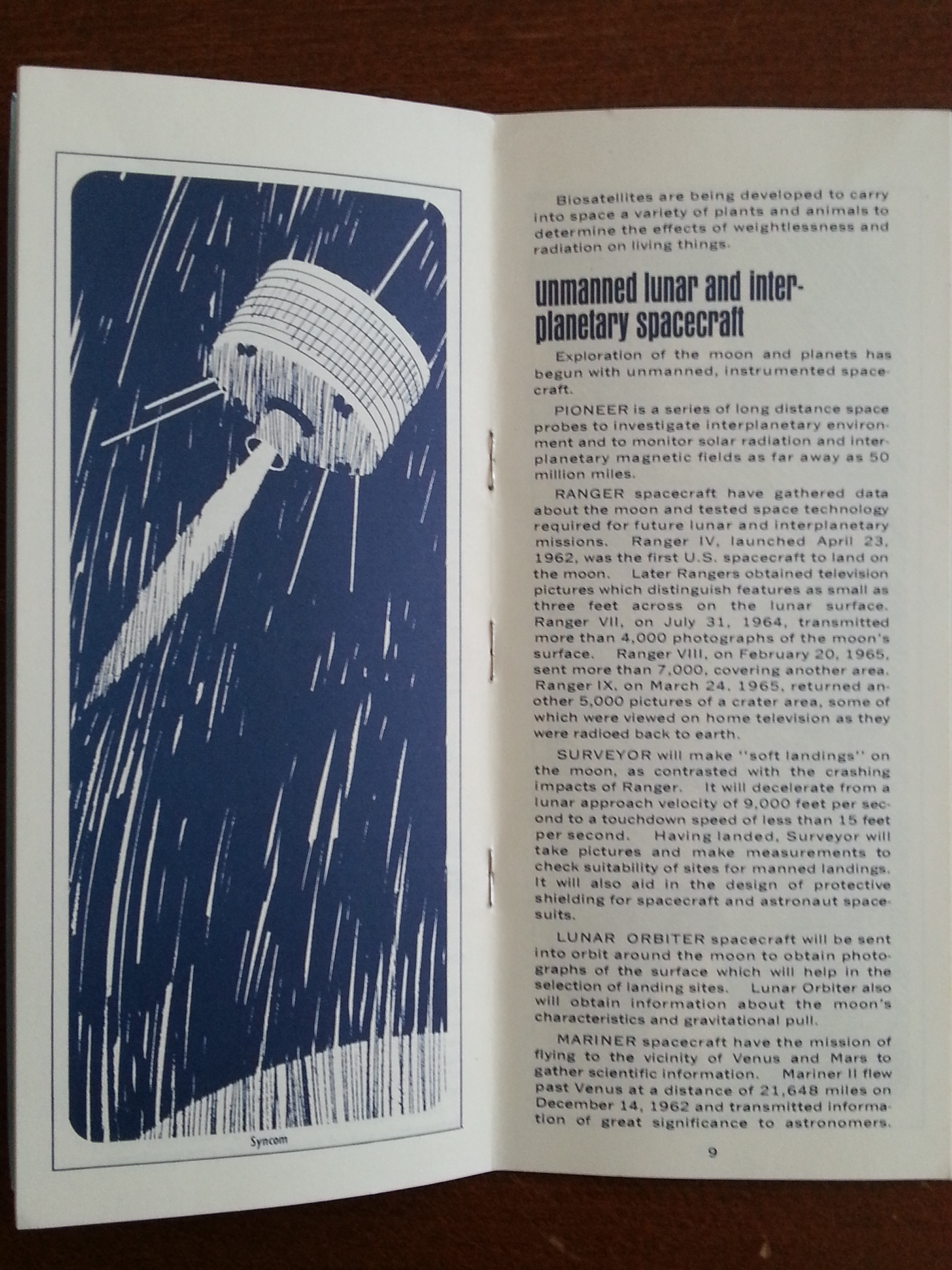 Syncom

Biosatellites are being developed to carry into space a variety of plants and animals to determine the effects of weightlessness and radiation on living things.

unmanned lunar and interplanetary spacecraft

Exploration of the moon and planets has begun with unmanned, instrumented spacecraft.

PIONEER is a series of long distance space probes to investigate interplanetary environment and to monitor solar radiation and interplanetary magnetic fields as far away as 50 million miles.

RANGER spacecraft have gathered data about the moon and tested space technology required for future lunar and interplanetary missions. Ranger IV, launched April 23, 1962, was the first U.S. spacecraft to land on the moon. Later Rangers obtained television pictures which distinguish features as small as three feet across on the lunar surface. Ranger VII, on July 31, 1964, transmitted more than 4,000 photographs of the moon's surface. Ranger VIII, on February 20, 1965, sent more than 7,000, covering another area. Ranger IX, on March 24, 1965, returned another 5,000 pictures of a crater area, some of which were viewed on home television as they were radioed back to earth.

SURVEYOR will make "soft landings" on the moon, as contrasted with the crashing impacts of Ranger. It will decelerate from a lunar approach velocity of 9,000 feet per second to a touchdown speed of less than 15 feet per second. Having landed, Surveyor will take pictures and make measurements to check suitability of sites for manned landings. It will also aid in the design of protective shielding for spacecraft and astronaut spacesuits.

LUNAR ORBITER spacecraft will be sent into orbit around the moon to obtain photographs of the surface which will help in the selection of landing sites. Lunar Orbiter also will obtain information about the moon's characteristics and gravitational pull.

MARINER spacecraft have the mission of flying to the vicinity of Venus and Mars to gather scientific information. Mariner II flew past Venus at a distance of 21,648 miles on December 14, 1962 and transmitted information of great significance to astronomers.

9